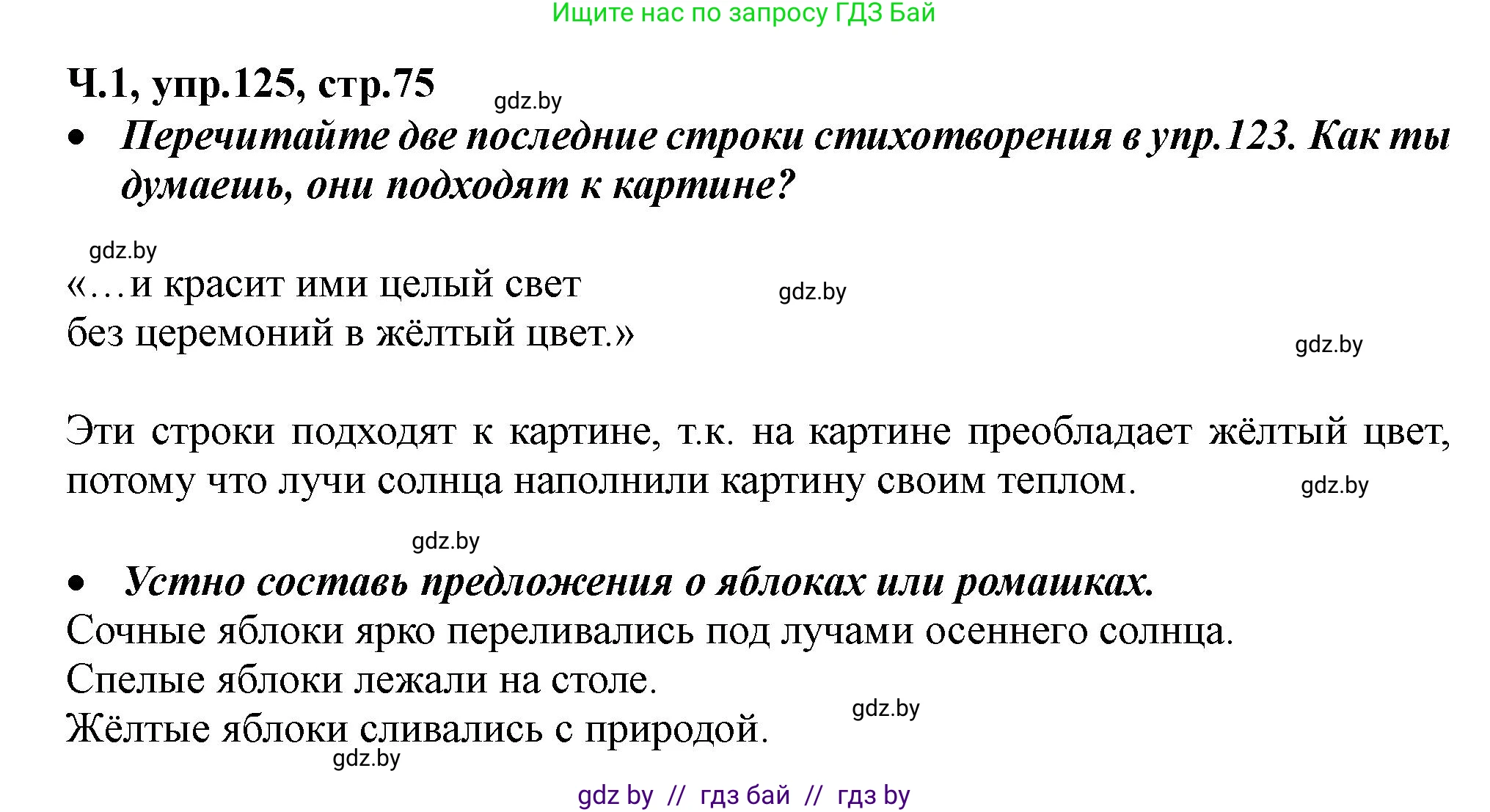 Ищите нас по запросу ГДЗ Бай

Ч.1, упр.125, стр.75

gdz.by

• Перечитайте две последние строки стихотворения в упр.123. Как ты думаешь, они подходят к картине?

gdz.by

«…и красит ими целый свет
без церемоний в жёлтый цвет.»

gdz.by

gdz.by

Эти строки подходят к картине, т.к. на картине преобладает жёлтый цвет, потому что лучи солнца наполнили картину своим теплом.

gdz.by

gdz.by

• Устно составь предложения о яблоках или ромашках.
Сочные яблоки ярко переливались под лучами осеннего солнца.
Спелые яблоки лежали на столе.
Жёлтые яблоки сливались с природой.

gdz.by

gdz.by

gdz by // гдз бай // гдз by